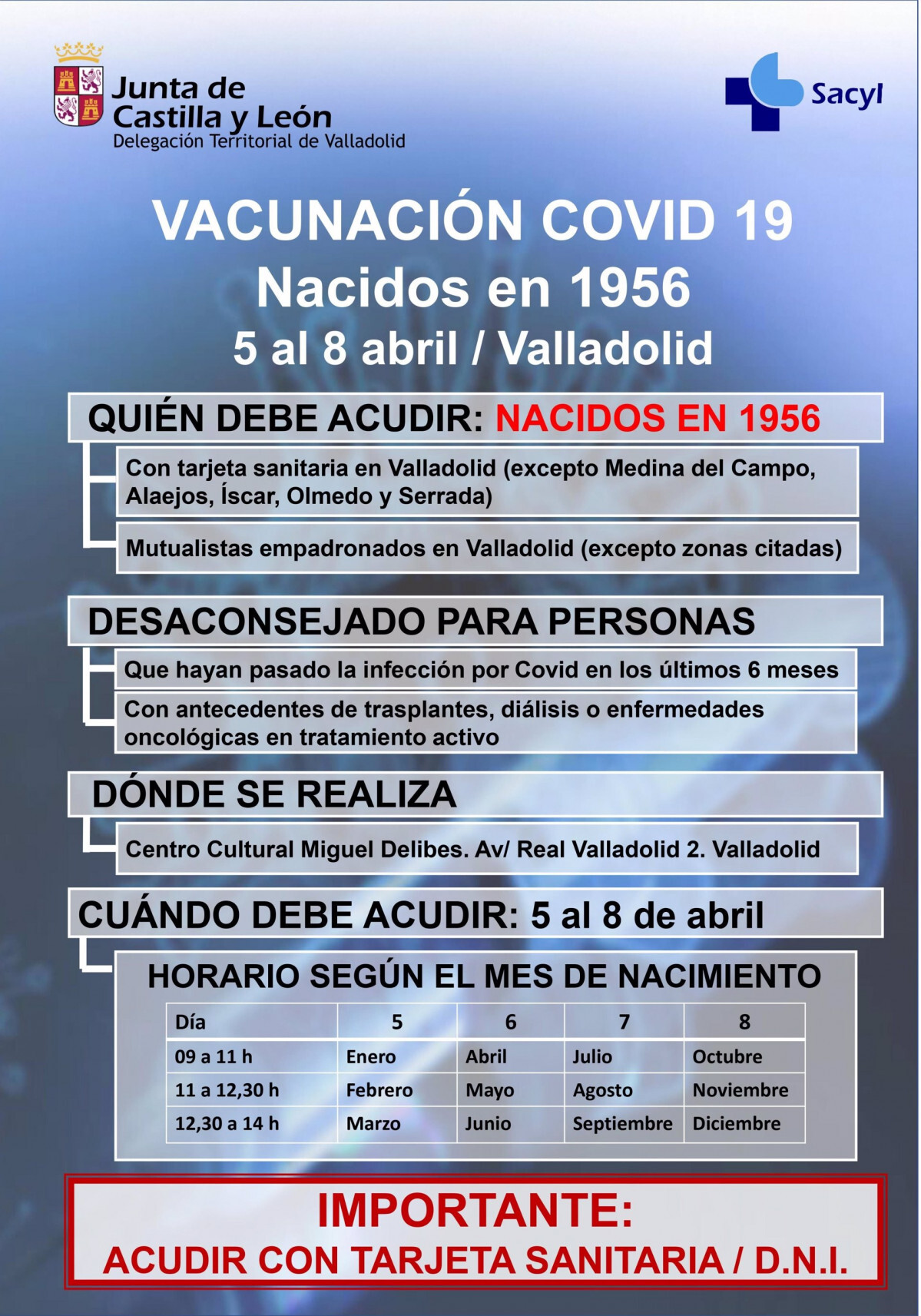 Junta de Castilla y León
Delegación Territorial de Valladolid

Sacyl

VACUNACIÓN COVID 19
Nacidos en 1956
5 al 8 abril / Valladolid

QUIÉN DEBE ACUDIR: NACIDOS EN 1956

Con tarjeta sanitaria en Valladolid (excepto Medina del Campo, Alaejos, Íscar, Olmedo y Serrada)

Mutualistas empadronados en Valladolid (excepto zonas citadas)

DESACONSEJADO PARA PERSONAS

Que hayan pasado la infección por Covid en los últimos 6 meses

Con antecedentes de trasplantes, diálisis o enfermedades oncológicas en tratamiento activo

DÓNDE SE REALIZA

Centro Cultural Miguel Delibes. Av/ Real Valladolid 2. Valladolid

CUÁNDO DEBE ACUDIR: 5 al 8 de abril

HORARIO SEGÚN EL MES DE NACIMIENTO

| Día | 5 | 6 | 7 | 8 |
|---|---|---|---|---|
| 09 a 11 h | Enero | Abril | Julio | Octubre |
| 11 a 12,30 h | Febrero | Mayo | Agosto | Noviembre |
| 12,30 a 14 h | Marzo | Junio | Septiembre | Diciembre |

IMPORTANTE:
ACUDIR CON TARJETA SANITARIA / D.N.I.